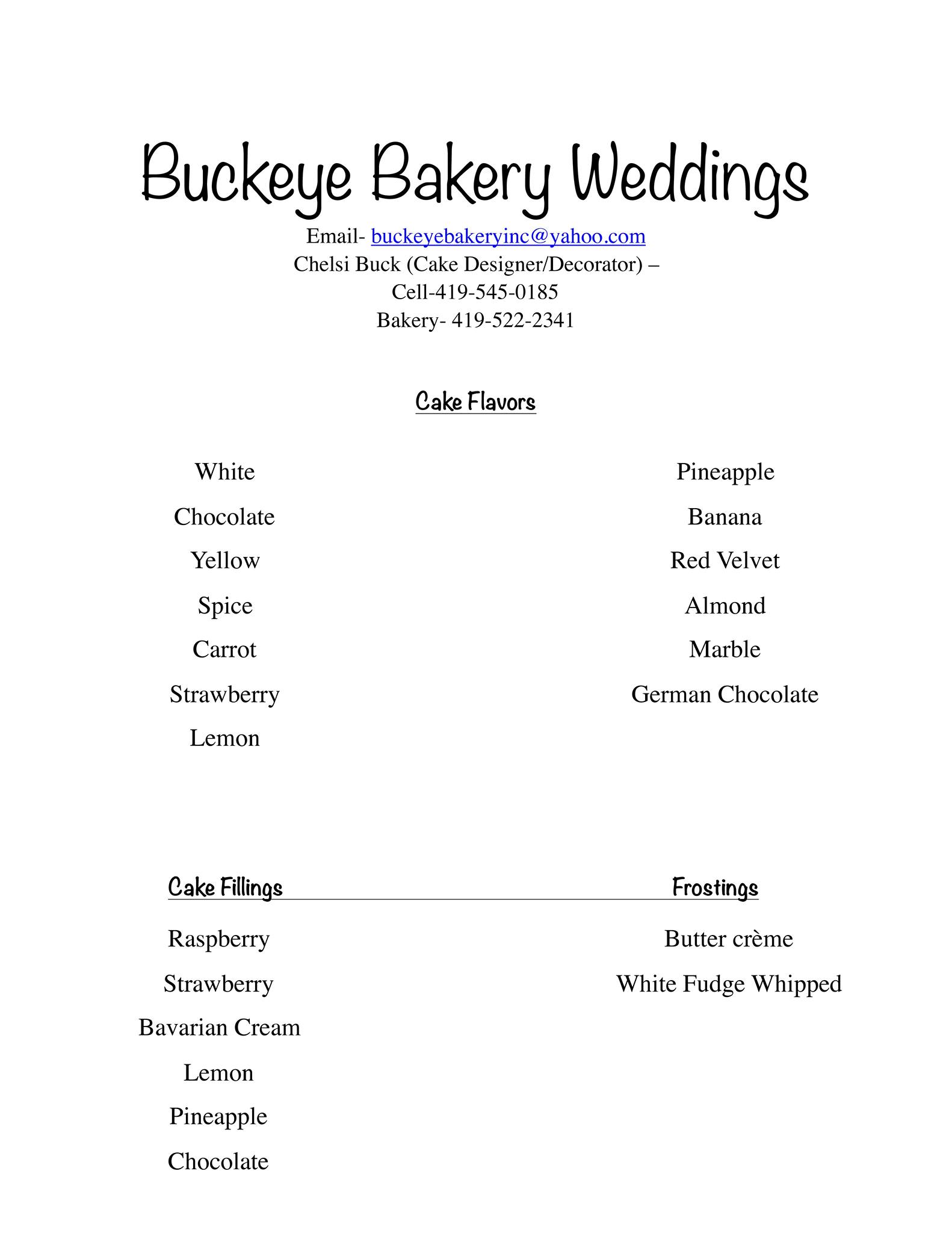 Buckeye Bakery Weddings

Email- buckeyebakeryinc@yahoo.com
Chelsi Buck (Cake Designer/Decorator) –
Cell-419-545-0185
Bakery- 419-522-2341

Cake Flavors

White
Chocolate
Yellow
Spice
Carrot
Strawberry
Lemon

Pineapple
Banana
Red Velvet
Almond
Marble
German Chocolate

Cake Fillings

Raspberry
Strawberry
Bavarian Cream
Lemon
Pineapple
Chocolate

Frostings

Butter crème
White Fudge Whipped